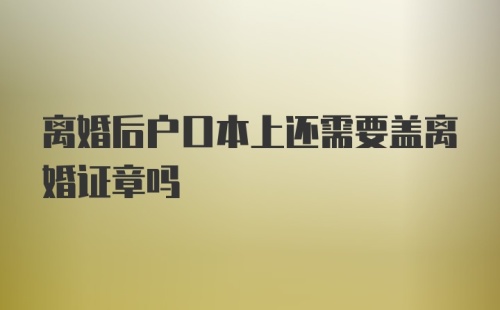 离婚后户口本上还需要盖离婚证章吗